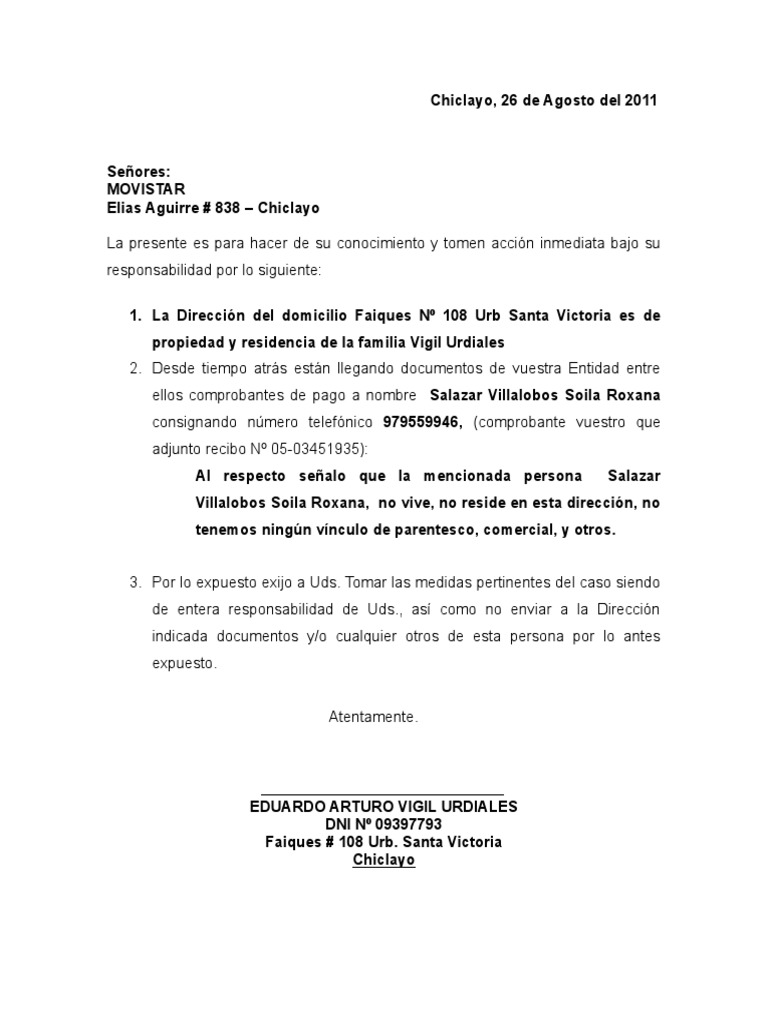 Chiclayo, 26 de Agosto del 2011

Señores:
MOVISTAR
Elias Aguirre # 838 – Chiclayo

La presente es para hacer de su conocimiento y tomen acción inmediata bajo su responsabilidad por lo siguiente:

1. La Dirección del domicilio Faiques Nº 108 Urb Santa Victoria es de propiedad y residencia de la familia Vigil Urdiales
2. Desde tiempo atrás están llegando documentos de vuestra Entidad entre ellos comprobantes de pago a nombre Salazar Villalobos Soila Roxana consignando número telefónico 979559946, (comprobante vuestro que adjunto recibo Nº 05-03451935):

Al respecto señalo que la mencionada persona Salazar Villalobos Soila Roxana, no vive, no reside en esta dirección, no tenemos ningún vínculo de parentesco, comercial, y otros.

3. Por lo expuesto exijo a Uds. Tomar las medidas pertinentes del caso siendo de entera responsabilidad de Uds., así como no enviar a la Dirección indicada documentos y/o cualquier otros de esta persona por lo antes expuesto.

Atentamente.

EDUARDO ARTURO VIGIL URDIALES
DNI Nº 09397793
Faiques # 108 Urb. Santa Victoria
Chiclayo